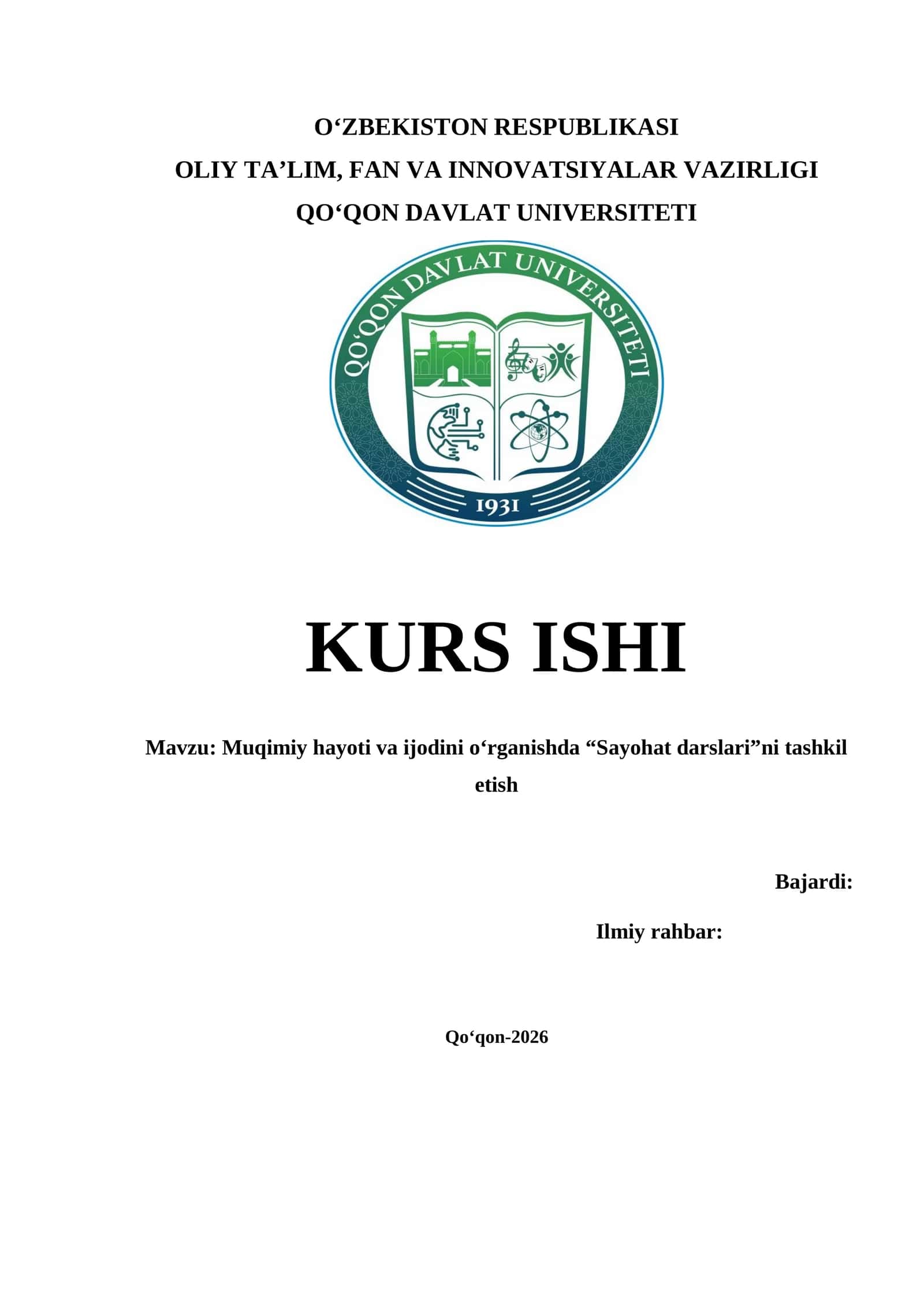 O‘ZBEKISTON RESPUBLIKASI
OLIY TA’LIM, FAN VA INNOVATSIYALAR VAZIRLIGI
QO‘QON DAVLAT UNIVERSITETI

QO‘QON DAVLAT UNIVERSITETI
1931

KURS ISHI

Mavzu: Muqimiy hayoti va ijodini o‘rganishda “Sayohat darslari”ni tashkil etish

Bajardi:

Ilmiy rahbar:

Qo‘qon-2026